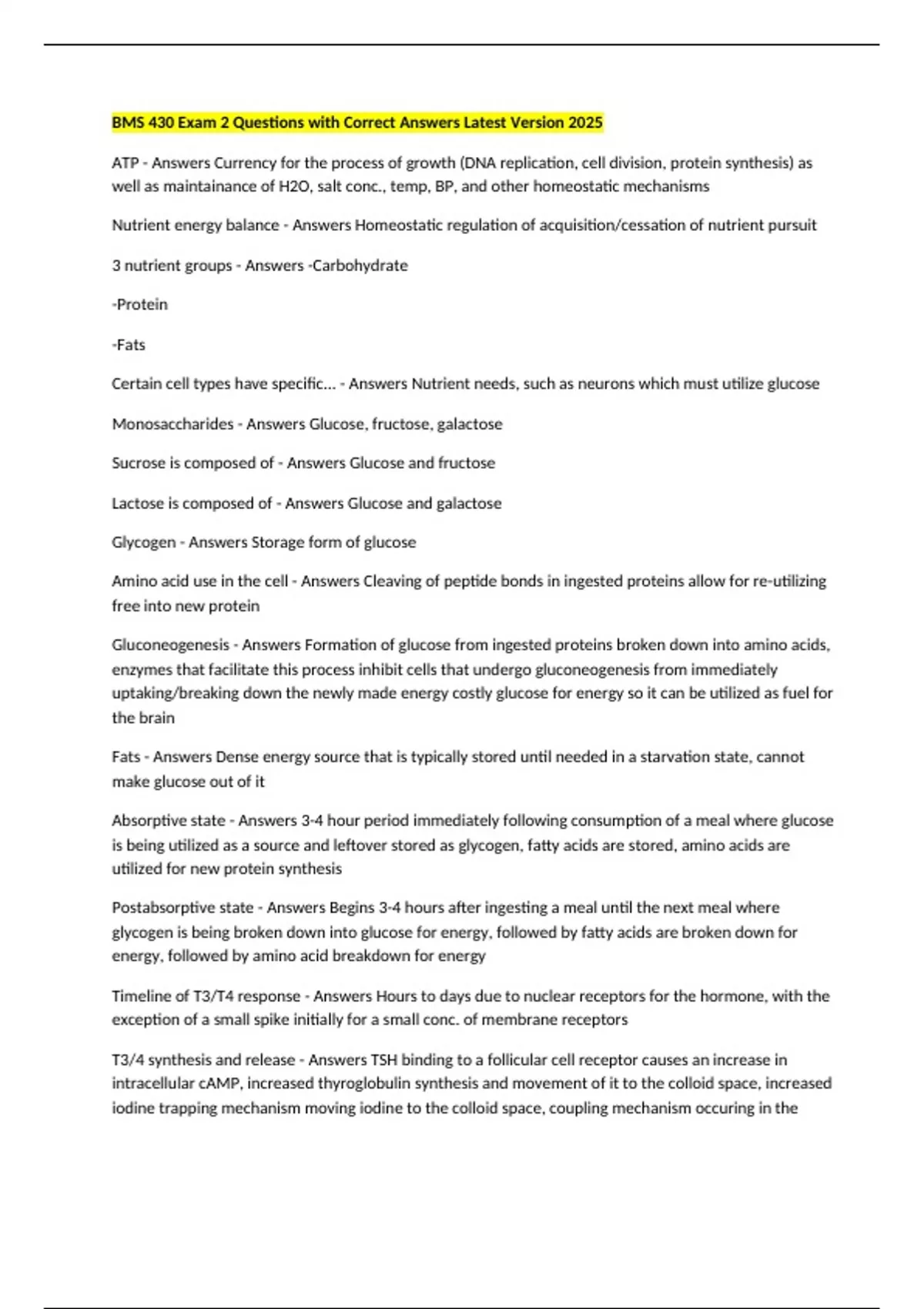 BMS 430 Exam 2 Questions with Correct Answers Latest Version 2025

ATP - Answers Currency for the process of growth (DNA replication, cell division, protein synthesis) as well as maintainance of H2O, salt conc., temp, BP, and other homeostatic mechanisms

Nutrient energy balance - Answers Homeostatic regulation of acquisition/cessation of nutrient pursuit

3 nutrient groups - Answers -Carbohydrate

-Protein

-Fats

Certain cell types have specific... - Answers Nutrient needs, such as neurons which must utilize glucose

Monosaccharides - Answers Glucose, fructose, galactose

Sucrose is composed of - Answers Glucose and fructose

Lactose is composed of - Answers Glucose and galactose

Glycogen - Answers Storage form of glucose

Amino acid use in the cell - Answers Cleaving of peptide bonds in ingested proteins allow for re-utilizing free into new protein

Gluconeogenesis - Answers Formation of glucose from ingested proteins broken down into amino acids, enzymes that facilitate this process inhibit cells that undergo gluconeogenesis from immediately uptaking/breaking down the newly made energy costly glucose for energy so it can be utilized as fuel for the brain

Fats - Answers Dense energy source that is typically stored until needed in a starvation state, cannot make glucose out of it

Absorptive state - Answers 3-4 hour period immediately following consumption of a meal where glucose is being utilized as a source and leftover stored as glycogen, fatty acids are stored, amino acids are utilized for new protein synthesis

Postabsorptive state - Answers Begins 3-4 hours after ingesting a meal until the next meal where glycogen is being broken down into glucose for energy, followed by fatty acids are broken down for energy, followed by amino acid breakdown for energy

Timeline of T3/T4 response - Answers Hours to days due to nuclear receptors for the hormone, with the exception of a small spike initially for a small conc. of membrane receptors

T3/4 synthesis and release - Answers TSH binding to a follicular cell receptor causes an increase in intracellular cAMP, increased thyroglobulin synthesis and movement of it to the colloid space, increased iodine trapping mechanism moving iodine to the colloid space, coupling mechanism occuring in the